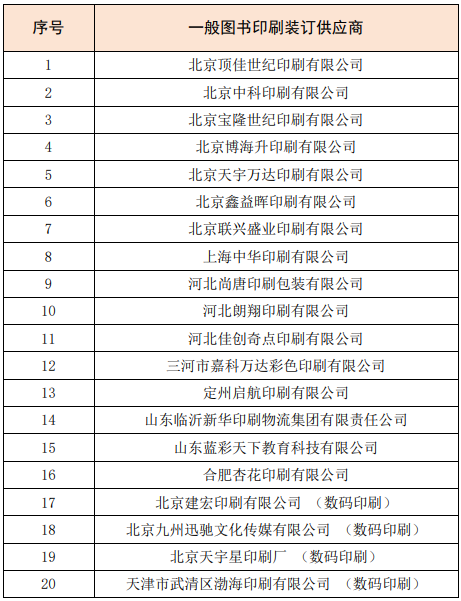 | 序号 | 一般图书印刷装订供应商 |
|---|---|
| 1 | 北京顶佳世纪印刷有限公司 |
| 2 | 北京中科印刷有限公司 |
| 3 | 北京宝隆世纪印刷有限公司 |
| 4 | 北京博海升印刷有限公司 |
| 5 | 北京天宇万达印刷有限公司 |
| 6 | 北京鑫益晖印刷有限公司 |
| 7 | 北京联兴盛业印刷有限公司 |
| 8 | 上海中华印刷有限公司 |
| 9 | 河北尚唐印刷包装有限公司 |
| 10 | 河北朗翔印刷有限公司 |
| 11 | 河北佳创奇点印刷有限公司 |
| 12 | 三河市嘉科万达彩色印刷有限公司 |
| 13 | 定州启航印刷有限公司 |
| 14 | 山东临沂新华印刷物流集团有限责任公司 |
| 15 | 山东蓝彩天下教育科技有限公司 |
| 16 | 合肥杏花印刷有限公司 |
| 17 | 北京建宏印刷有限公司 （数码印刷） |
| 18 | 北京九州迅驰文化传媒有限公司 （数码印刷） |
| 19 | 北京天宇星印刷厂 （数码印刷） |
| 20 | 天津市武清区渤海印刷有限公司 （数码印刷） |